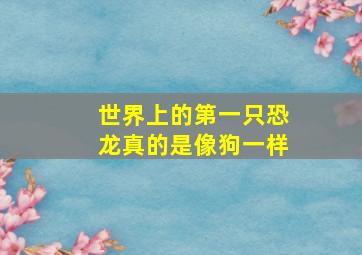 世界上的第一只恐龙真的是像狗一样